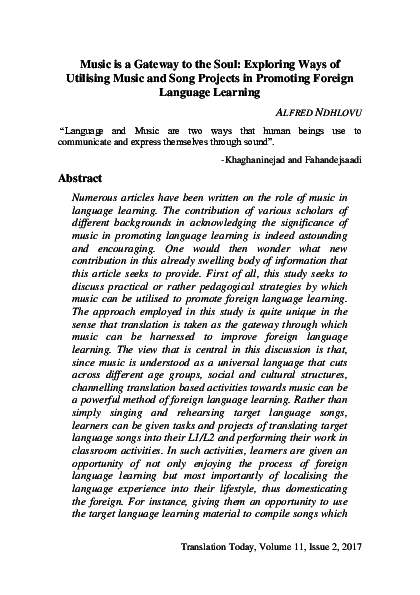 Music is a Gateway to the Soul: Exploring Ways of Utilising Music and Song Projects in Promoting Foreign Language Learning

ALFRED NDHLOVU

"Language and Music are two ways that human beings use to communicate and express themselves through sound".

-Khaghaninejad and Fahandejsaadi

Abstract

Numerous articles have been written on the role of music in language learning. The contribution of various scholars of different backgrounds in acknowledging the significance of music in promoting language learning is indeed astounding and encouraging. One would then wonder what new contribution in this already swelling body of information that this article seeks to provide. First of all, this study seeks to discuss practical or rather pedagogical strategies by which music can be utilised to promote foreign language learning. The approach employed in this study is quite unique in the sense that translation is taken as the gateway through which music can be harnessed to improve foreign language learning. The view that is central in this discussion is that, since music is understood as a universal language that cuts across different age groups, social and cultural structures, channelling translation based activities towards music can be a powerful method of foreign language learning. Rather than simply singing and rehearsing target language songs, learners can be given tasks and projects of translating target language songs into their L1/L2 and performing their work in classroom activities. In such activities, learners are given an opportunity of not only enjoying the process of foreign language learning but most importantly of localising the language experience into their lifestyle, thus domesticating the foreign. For instance, giving them an opportunity to use the target language learning material to compile songs which

Translation Today, Volume 11, Issue 2, 2017